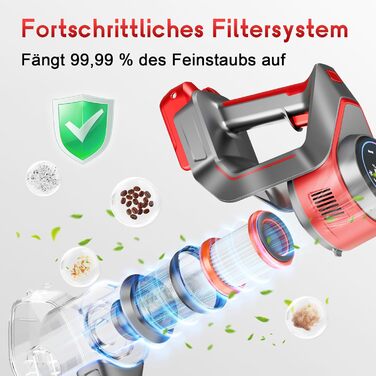 Fortschrittliches Filtersystem

Fängt 99,99 % des Feinstaubs auf